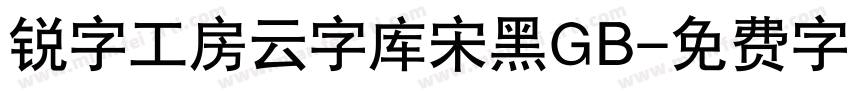 锐字工房云字库宋黑GB-免费字